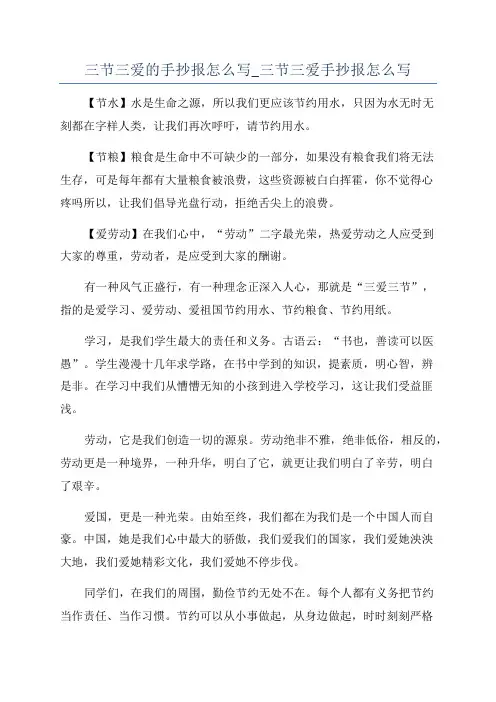 三节三爱的手抄报怎么写_三节三爱手抄报怎么写

【节水】水是生命之源，所以我们更应该节约用水，只因为水无时无刻都在字样人类，让我们再次呼吁，请节约用水。

【节粮】粮食是生命中不可缺少的一部分，如果没有粮食我们将无法生存，可是每年都有大量粮食被浪费，这些资源被白白挥霍，你不觉得心疼吗所以，让我们倡导光盘行动，拒绝舌尖上的浪费。

【爱劳动】在我们心中，“劳动”二字最光荣，热爱劳动之人应受到大家的尊重，劳动者，是应受到大家的酬谢。

有一种风气正盛行，有一种理念正深入人心，那就是“三爱三节”，指的是爱学习、爱劳动、爱祖国节约用水、节约粮食、节约用纸。

学习，是我们学生最大的责任和义务。古语云：“书也，善读可以医愚”。学生漫漫十几年求学路，在书中学到的知识，提素质，明心智，辨是非。在学习中我们从懵懵无知的小孩到进入学校学习，这让我们受益匪浅。

劳动，它是我们创造一切的源泉。劳动绝非不雅，绝非低俗，相反的，劳动更是一种境界，一种升华，明白了它，就更让我们明白了辛劳，明白了艰辛。

爱国，更是一种光荣。由始至终，我们都在为我们是一个中国人而自豪。中国，她是我们心中最大的骄傲，我们爱我们的国家，我们爱她泱泱大地，我们爱她精彩文化，我们爱她不停步伐。

同学们，在我们的周围，勤俭节约无处不在。每个人都有义务把节约当作责任、当作习惯。节约可以从小事做起，从身边做起，时时刻刻严格